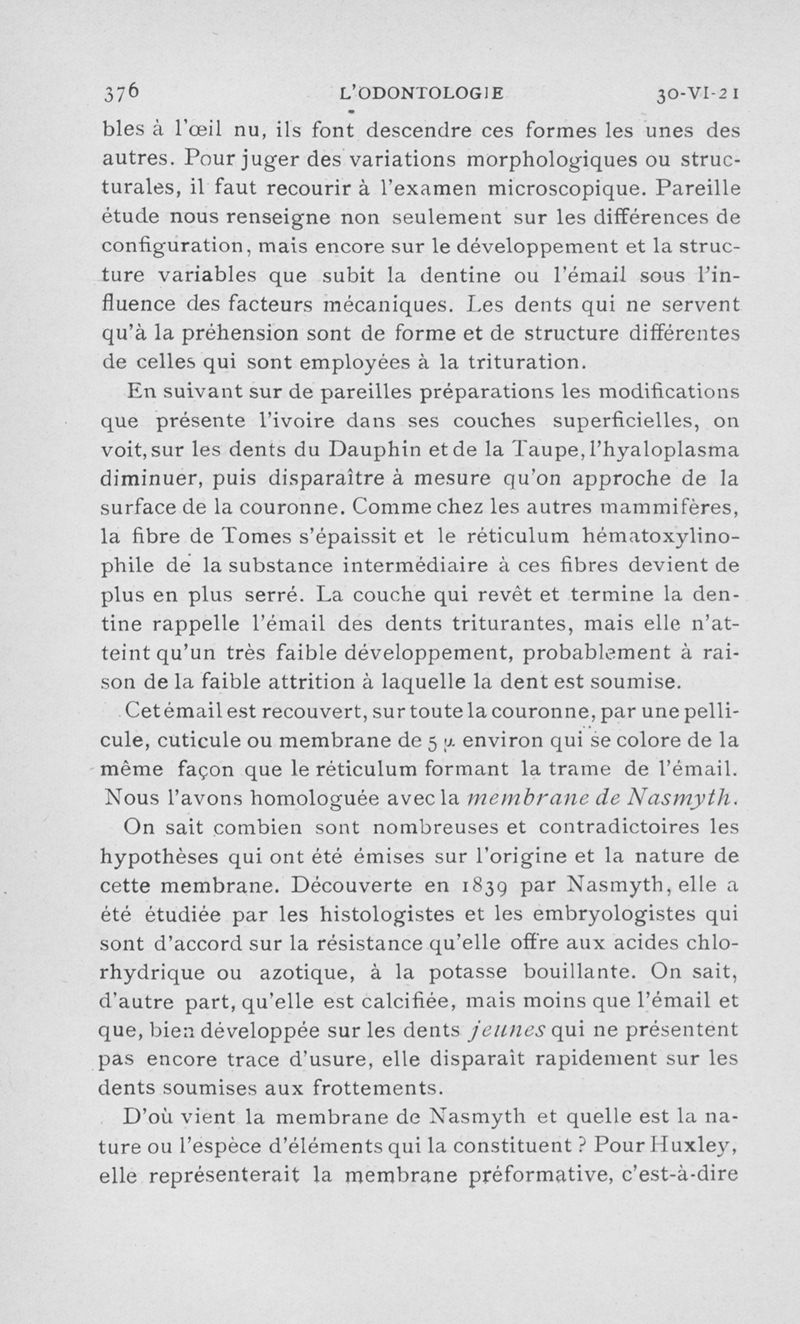 376 L'ODONTOLOGIE 30-VI-21

bles à l'œil nu, ils font descendre ces formes les unes des autres. Pour juger des variations morphologiques ou structurales, il faut recourir à l'examen microscopique. Pareille étude nous renseigne non seulement sur les différences de configuration, mais encore sur le développement et la structure variables que subit la dentine ou l'émail sous l'influence des facteurs mécaniques. Les dents qui ne servent qu'à la préhension sont de forme et de structure différentes de celles qui sont employées à la trituration.

En suivant sur de pareilles préparations les modifications que présente l'ivoire dans ses couches superficielles, on voit, sur les dents du Dauphin et de la Taupe, l'hyaloplasma diminuer, puis disparaître à mesure qu'on approche de la surface de la couronne. Comme chez les autres mammifères, la fibre de Tomes s'épaissit et le réticulum hématoxylinophile de la substance intermédiaire à ces fibres devient de plus en plus serré. La couche qui revêt et termine la dentine rappelle l'émail des dents triturantes, mais elle n'atteint qu'un très faible développement, probablement à raison de la faible attrition à laquelle la dent est soumise.

Cet émail est recouvert, sur toute la couronne, par une pellicule, cuticule ou membrane de 5 $\mu$ environ qui se colore de la même façon que le réticulum formant la trame de l'émail. Nous l'avons homologuée avec la membrane de Nasmyth.

On sait combien sont nombreuses et contradictoires les hypothèses qui ont été émises sur l'origine et la nature de cette membrane. Découverte en 1839 par Nasmyth, elle a été étudiée par les histologistes et les embryologistes qui sont d'accord sur la résistance qu'elle offre aux acides chlorhydrique ou azotique, à la potasse bouillante. On sait, d'autre part, qu'elle est calcifiée, mais moins que l'émail et que, bien développée sur les dents jeunes qui ne présentent pas encore trace d'usure, elle disparaît rapidement sur les dents soumises aux frottements.

D'où vient la membrane de Nasmyth et quelle est la nature ou l'espèce d'éléments qui la constituent ? Pour Huxley, elle représenterait la membrane préformative, c'est-à-dire